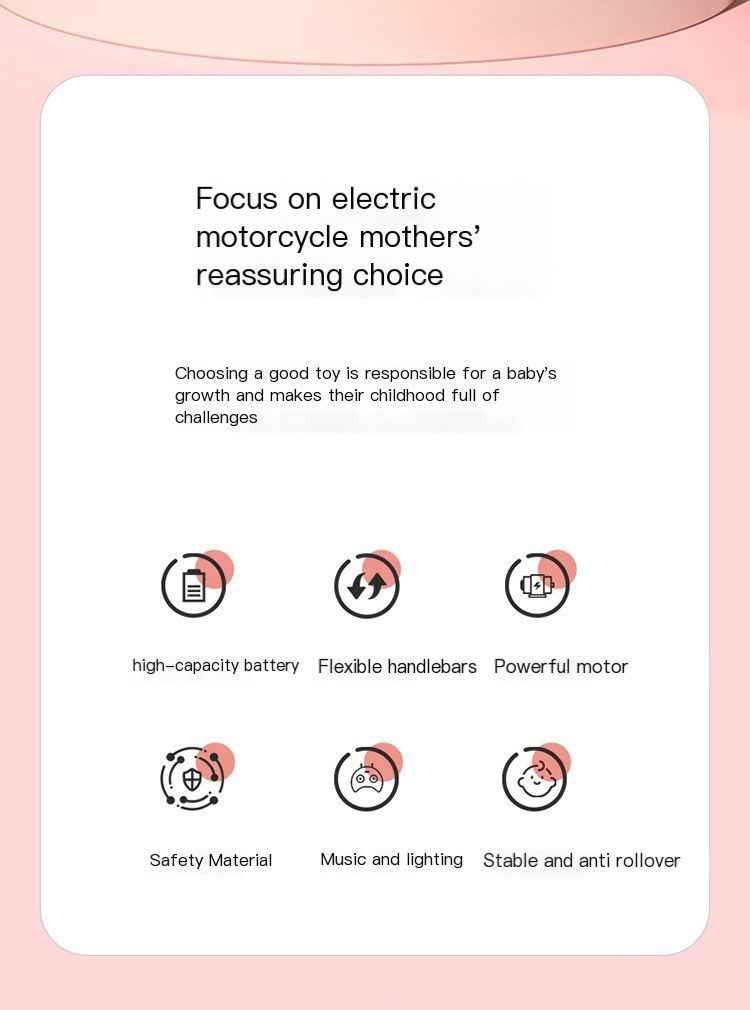 Focus on electric motorcycle mothers' reassuring choice

Choosing a good toy is responsible for a baby's growth and makes their childhood full of challenges

high-capacity battery

Flexible handlebars

Powerful motor

Safety Material

Music and lighting

Stable and anti rollover